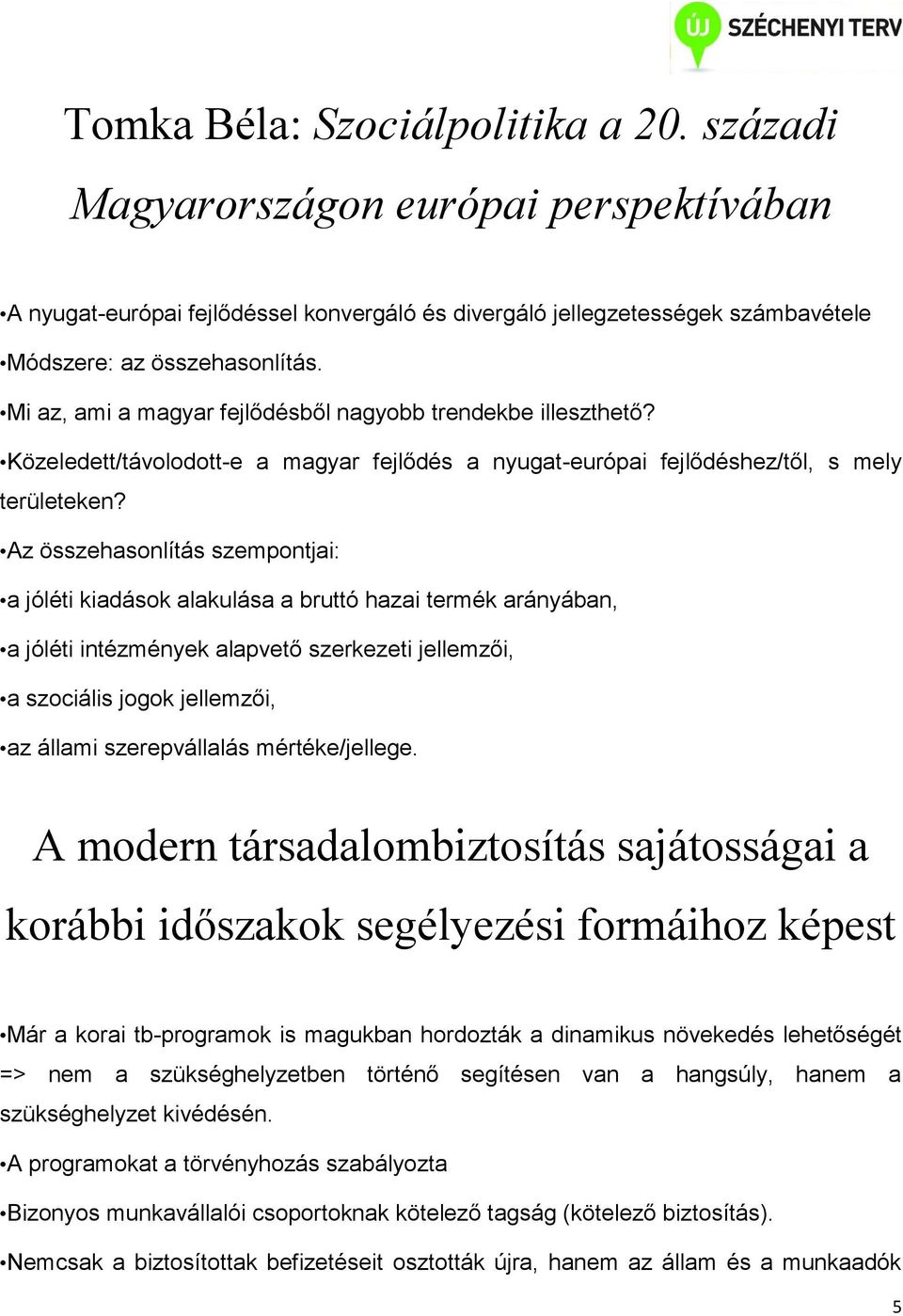 ÚJ SZÉCHENYI TERV

Tomka Béla: Szociálpolitika a 20. századi Magyarországon európai perspektívában

•A nyugat-európai fejlődéssel konvergáló és divergáló jellegzetességek számbavétele

•Módszere: az összehasonlítás.

•Mi az, ami a magyar fejlődésből nagyobb trendekbe illeszthető?

•Közeledett/távolodott-e a magyar fejlődés a nyugat-európai fejlődéshez/től, s mely területeken?

•Az összehasonlítás szempontjai:

•a jóléti kiadások alakulása a bruttó hazai termék arányában,

•a jóléti intézmények alapvető szerkezeti jellemzői,

•a szociális jogok jellemzői,

•az állami szerepvállalás mértéke/jellege.

A modern társadalombiztosítás sajátosságai a korábbi időszakok segélyezési formáihoz képest

•Már a korai tb-programok is magukban hordozták a dinamikus növekedés lehetőségét => nem a szükséghelyzetben történő segítésen van a hangsúly, hanem a szükséghelyzet kivédésén.

•A programokat a törvényhozás szabályozta

•Bizonyos munkavállalói csoportoknak kötelező tagság (kötelező biztosítás).

•Nemcsak a biztosítottak befizetéseit osztották újra, hanem az állam és a munkaadók

5